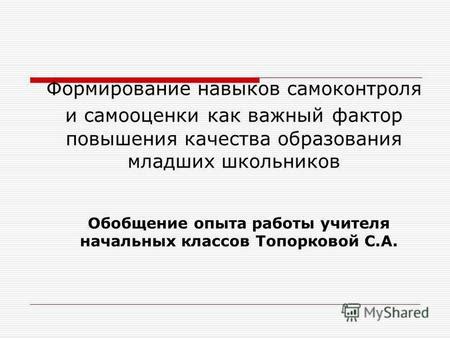 Формирование навыков самоконтроля и самооценки как важный фактор повышения качества образования младших школьников

Обобщение опыта работы учителя начальных классов Топорковой С.А.

MyShared